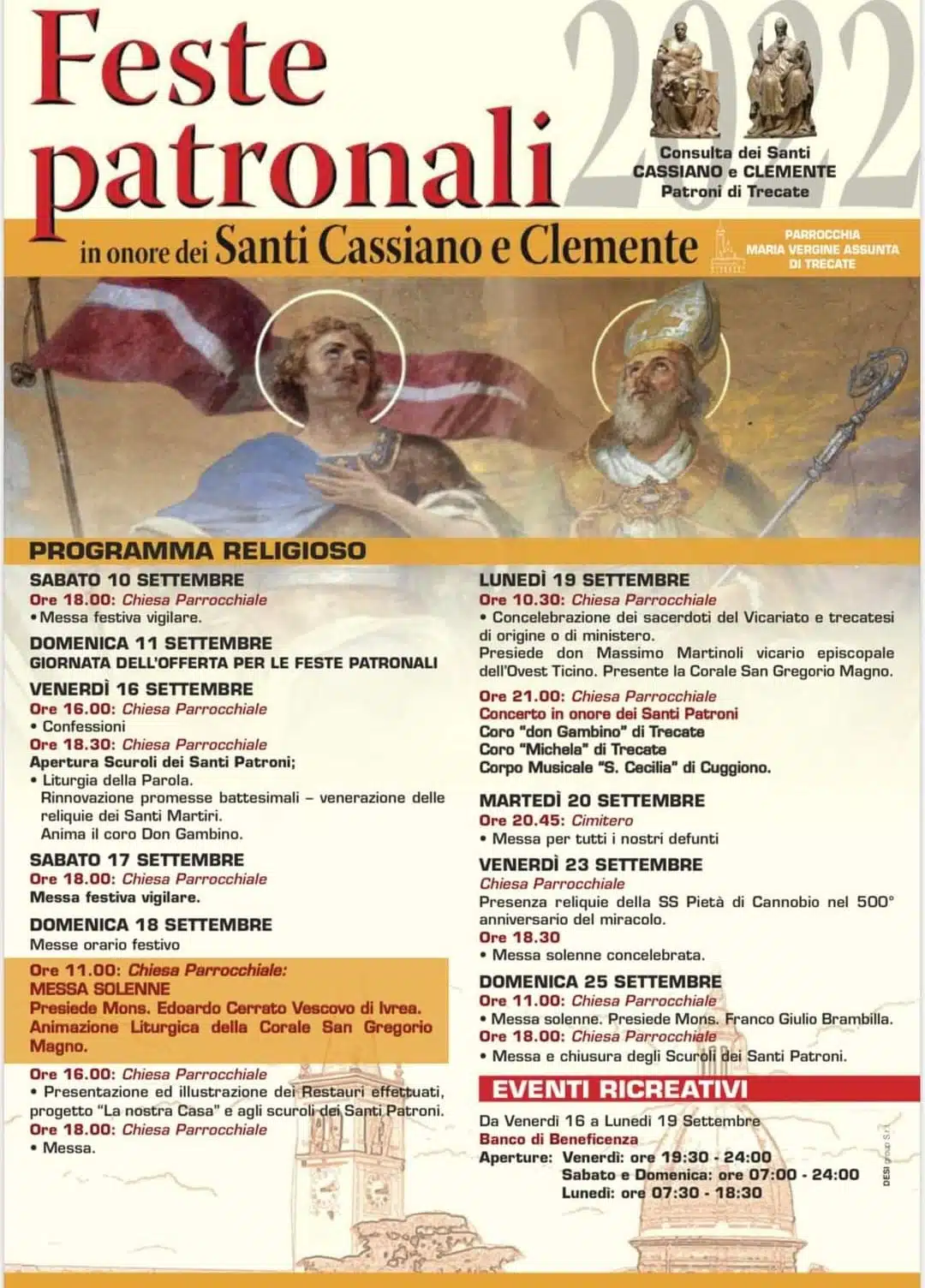 Feste patronali

2022

Consulta dei Santi
CASSIANO e CLEMENTE
Patroni di Trecate

in onore dei Santi Cassiano e Clemente

PARROCCHIA
MARIA VERGINE ASSUNTA
DI TRECATE

PROGRAMMA RELIGIOSO

SABATO 10 SETTEMBRE
Ore 18.00: Chiesa Parrocchiale
• Messa festiva vigilare.

DOMENICA 11 SETTEMBRE
GIORNATA DELL'OFFERTA PER LE FESTE PATRONALI

VENERDÌ 16 SETTEMBRE
Ore 16.00: Chiesa Parrocchiale
• Confessioni
Ore 18.30: Chiesa Parrocchiale
Apertura Scuroli dei Santi Patroni;
• Liturgia della Parola.
Rinnovazione promesse battesimali – venerazione delle reliquie dei Santi Martiri.
Anima il coro Don Gambino.

SABATO 17 SETTEMBRE
Ore 18.00: Chiesa Parrocchiale
Messa festiva vigilare.

DOMENICA 18 SETTEMBRE
Messe orario festivo
Ore 11.00: Chiesa Parrocchiale:
MESSA SOLENNE
Presiede Mons. Edoardo Cerrato Vescovo di Ivrea.
Animazione Liturgica della Corale San Gregorio Magno.
Ore 16.00: Chiesa Parrocchiale
• Presentazione ed illustrazione dei Restauri effettuati, progetto "La nostra Casa" e agli scuroli dei Santi Patroni.
Ore 18.00: Chiesa Parrocchiale
• Messa.

LUNEDÌ 19 SETTEMBRE
Ore 10.30: Chiesa Parrocchiale
• Concelebrazione dei sacerdoti del Vicariato e trecatesi di origine o di ministero.
Presiede don Massimo Martinoli vicario episcopale dell'Ovest Ticino. Presente la Corale San Gregorio Magno.
Ore 21.00: Chiesa Parrocchiale
Concerto in onore dei Santi Patroni
Coro "don Gambino" di Trecate
Coro "Michela" di Trecate
Corpo Musicale "S. Cecilia" di Cuggiono.

MARTEDÌ 20 SETTEMBRE
Ore 20.45: Cimitero
• Messa per tutti i nostri defunti

VENERDÌ 23 SETTEMBRE
Chiesa Parrocchiale
Presenza reliquie della SS Pietà di Cannobio nel 500° anniversario del miracolo.
Ore 18.30
• Messa solenne concelebrata.

DOMENICA 25 SETTEMBRE
Ore 11.00: Chiesa Parrocchiale
• Messa solenne. Presiede Mons. Franco Giulio Brambilla.
Ore 18.00: Chiesa Parrocchiale
• Messa e chiusura degli Scuroli dei Santi Patroni.

EVENTI RICREATIVI

Da Venerdì 16 a Lunedì 19 Settembre
Banco di Beneficenza
Aperture: Venerdì: ore 19:30 - 24:00
Sabato e Domenica: ore 07:00 - 24:00
Lunedì: ore 07:30 - 18:30

DESI group S.r.l.